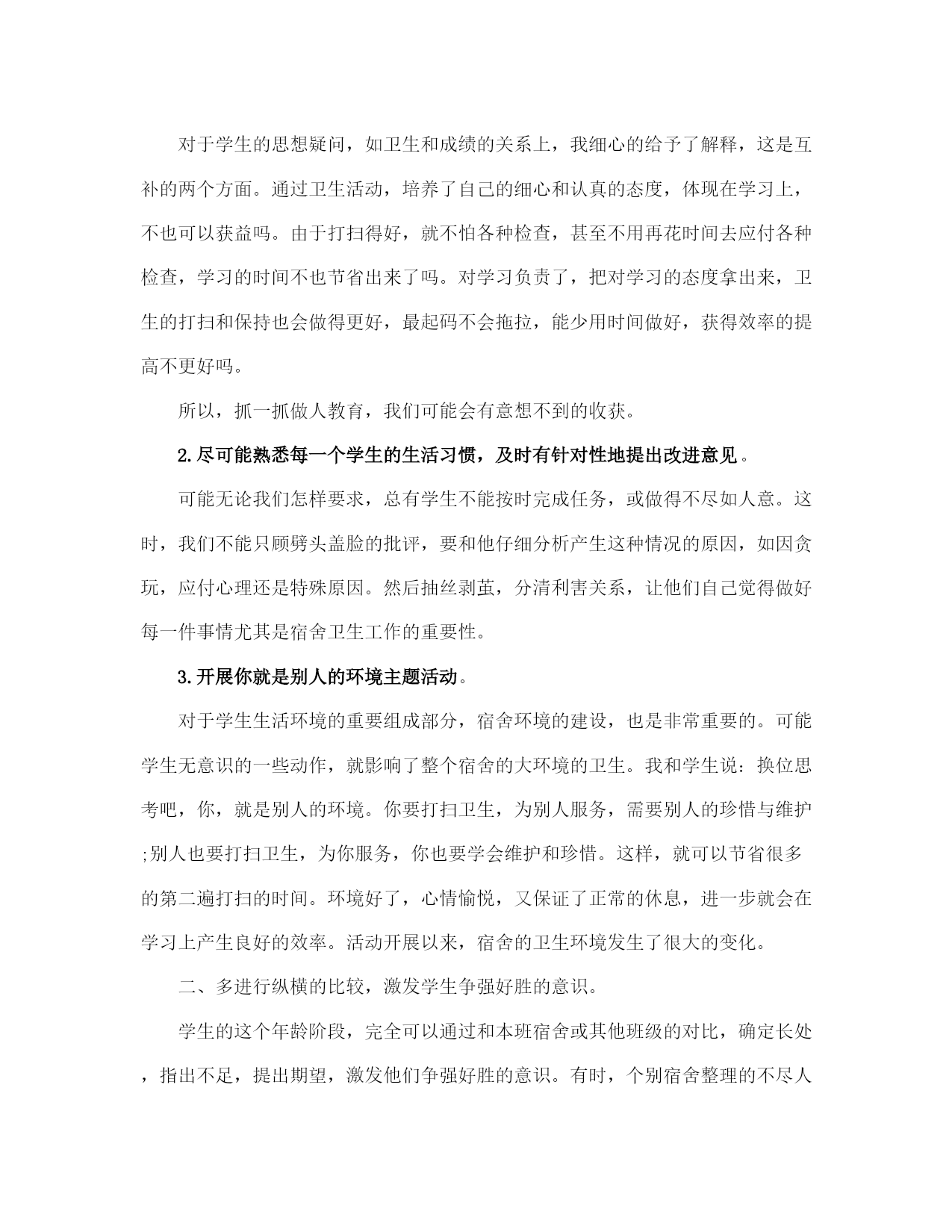 对于学生的思想疑问，如卫生和成绩的关系上，我细心的给予了解释，这是互补的两个方面。通过卫生活动，培养了自己的细心和认真的态度，体现在学习上，不也可以获益吗。由于打扫得好，就不怕各种检查，甚至不用再花时间去应付各种检查，学习的时间不也节省出来了吗。对学习负责了，把对学习的态度拿出来，卫生的打扫和保持也会做得更好，最起码不会拖拉，能少用时间做好，获得效率的提高不更好吗。

所以，抓一抓做人教育，我们可能会有意想不到的收获。

2.尽可能熟悉每一个学生的生活习惯，及时有针对性地提出改进意见。

可能无论我们怎样要求，总有学生不能按时完成任务，或做得不尽如人意。这时，我们不能只顾劈头盖脸的批评，要和他仔细分析产生这种情况的原因，如因贪玩，应付心理还是特殊原因。然后抽丝剥茧，分清利害关系，让他们自己觉得做好每一件事情尤其是宿舍卫生工作的重要性。

3.开展你就是别人的环境主题活动。

对于学生生活环境的重要组成部分，宿舍环境的建设，也是非常重要的。可能学生无意识的一些动作，就影响了整个宿舍的大环境的卫生。我和学生说：换位思考吧，你，就是别人的环境。你要打扫卫生，为别人服务，需要别人的珍惜与维护;别人也要打扫卫生，为你服务，你也要学会维护和珍惜。这样，就可以节省很多的第二遍打扫的时间。环境好了，心情愉悦，又保证了正常的休息，进一步就会在学习上产生良好的效率。活动开展以来，宿舍的卫生环境发生了很大的变化。

二、多进行纵横的比较，激发学生争强好胜的意识。

学生的这个年龄阶段，完全可以通过和本班宿舍或其他班级的对比，确定长处，指出不足，提出期望，激发他们争强好胜的意识。有时，个别宿舍整理的不尽人